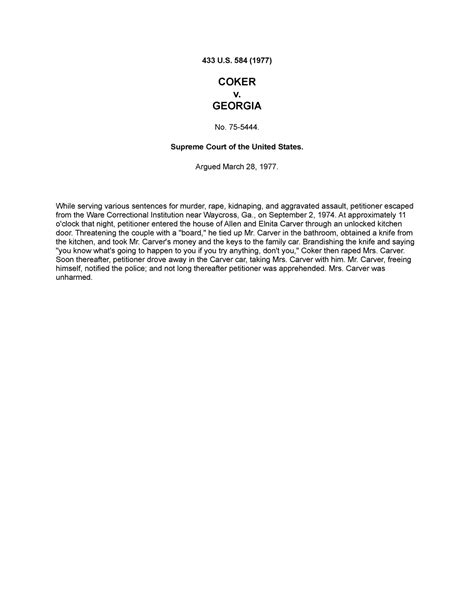 433 U.S. 584 (1977)

COKER
v.
GEORGIA

No. 75-5444.

Supreme Court of the United States.

Argued March 28, 1977.

While serving various sentences for murder, rape, kidnaping, and aggravated assault, petitioner escaped from the Ware Correctional Institution near Waycross, Ga., on September 2, 1974. At approximately 11 o'clock that night, petitioner entered the house of Allen and Elnita Carver through an unlocked kitchen door. Threatening the couple with a "board," he tied up Mr. Carver in the bathroom, obtained a knife from the kitchen, and took Mr. Carver's money and the keys to the family car. Brandishing the knife and saying "you know what's going to happen to you if you try anything, don't you," Coker then raped Mrs. Carver. Soon thereafter, petitioner drove away in the Carver car, taking Mrs. Carver with him. Mr. Carver, freeing himself, notified the police; and not long thereafter petitioner was apprehended. Mrs. Carver was unharmed.